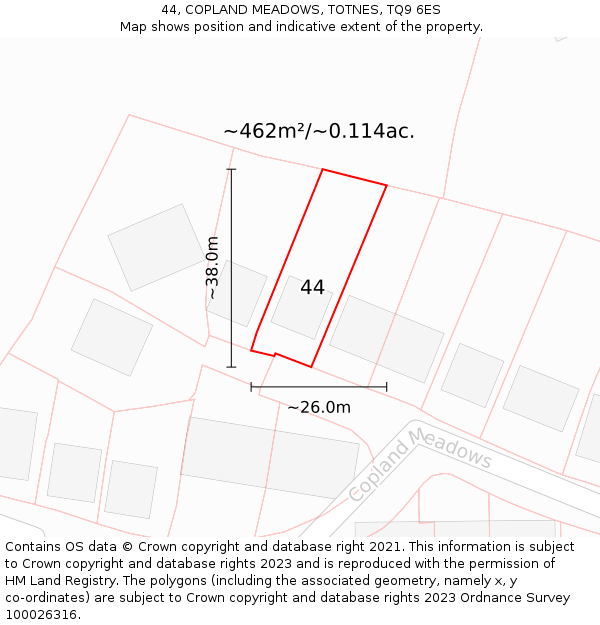 44, COPLAND MEADOWS, TOTNES, TQ9 6ES
Map shows position and indicative extent of the property.

~462m²/~0.114ac.

~38.0m

44

~26.0m

Copland Meadows

Contains OS data © Crown copyright and database right 2021. This information is subject to Crown copyright and database rights 2023 and is reproduced with the permission of HM Land Registry. The polygons (including the associated geometry, namely x, y co-ordinates) are subject to Crown copyright and database rights 2023 Ordnance Survey 100026316.